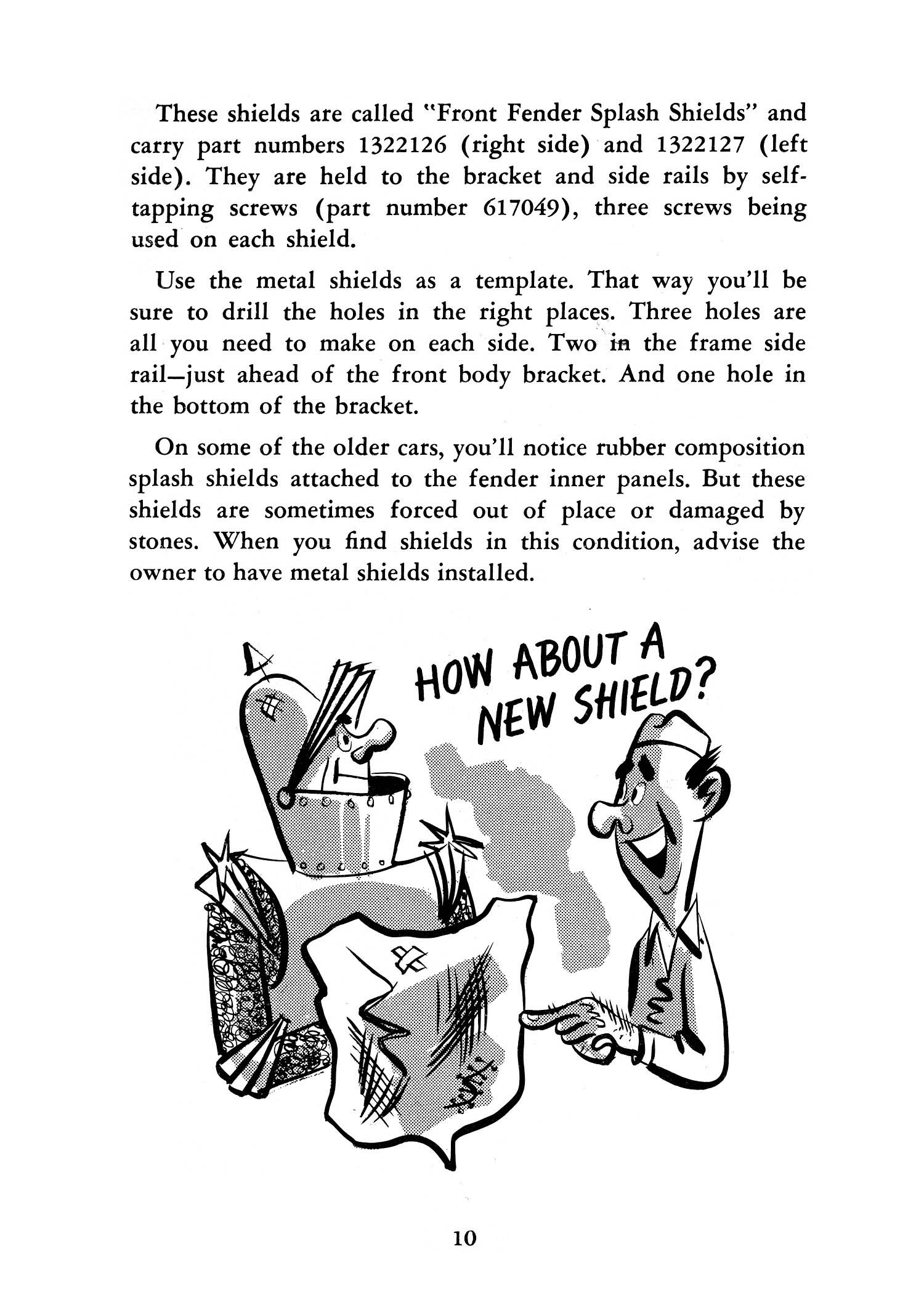 These shields are called "Front Fender Splash Shields" and carry part numbers 1322126 (right side) and 1322127 (left side). They are held to the bracket and side rails by self-tapping screws (part number 617049), three screws being used on each shield.

Use the metal shields as a template. That way you'll be sure to drill the holes in the right places. Three holes are all you need to make on each side. Two in the frame side rail—just ahead of the front body bracket. And one hole in the bottom of the bracket.

On some of the older cars, you'll notice rubber composition splash shields attached to the fender inner panels. But these shields are sometimes forced out of place or damaged by stones. When you find shields in this condition, advise the owner to have metal shields installed.

HOW ABOUT A NEW SHIELD?

10